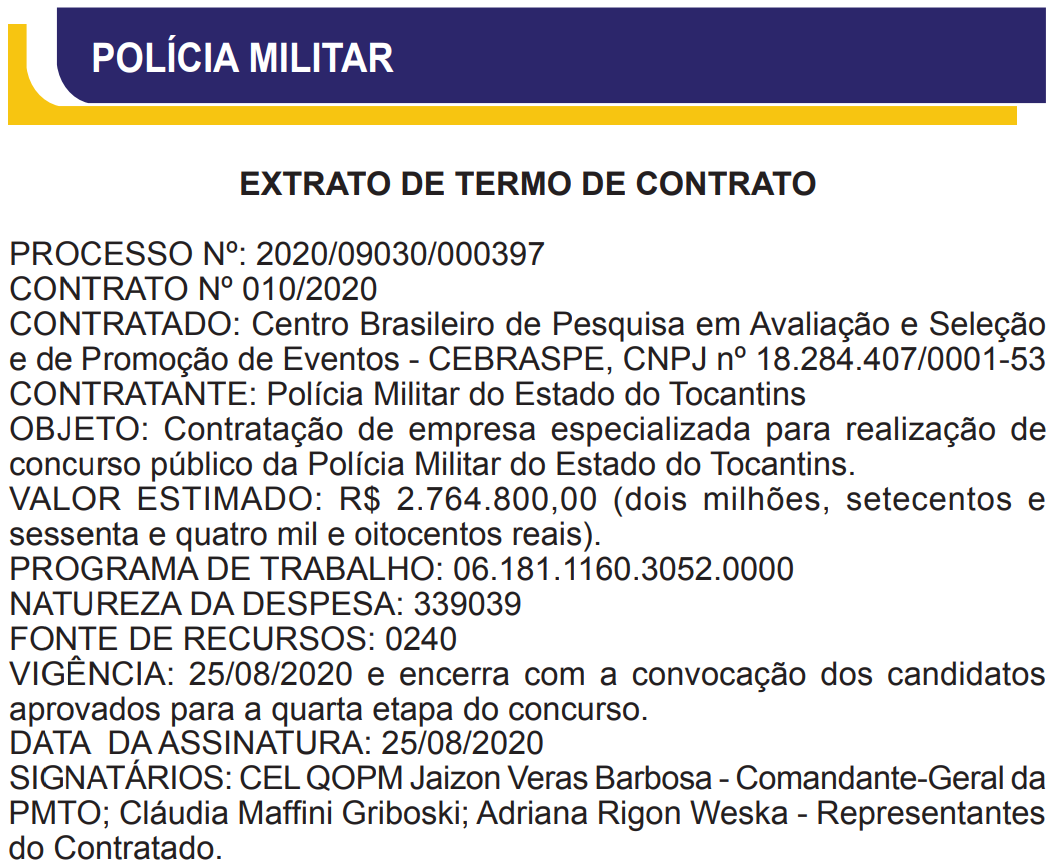 POLÍCIA MILITAR

EXTRATO DE TERMO DE CONTRATO

PROCESSO Nº: 2020/09030/000397
CONTRATO Nº 010/2020
CONTRATADO: Centro Brasileiro de Pesquisa em Avaliação e Seleção e de Promoção de Eventos - CEBRASPE, CNPJ nº 18.284.407/0001-53
CONTRATANTE: Polícia Militar do Estado do Tocantins
OBJETO: Contratação de empresa especializada para realização de concurso público da Polícia Militar do Estado do Tocantins.
VALOR ESTIMADO: R$ 2.764.800,00 (dois milhões, setecentos e sessenta e quatro mil e oitocentos reais).
PROGRAMA DE TRABALHO: 06.181.1160.3052.0000
NATUREZA DA DESPESA: 339039
FONTE DE RECURSOS: 0240
VIGÊNCIA: 25/08/2020 e encerra com a convocação dos candidatos aprovados para a quarta etapa do concurso.
DATA DA ASSINATURA: 25/08/2020
SIGNATÁRIOS: CEL QOPM Jaizon Veras Barbosa - Comandante-Geral da PMTO; Cláudia Maffini Griboski; Adriana Rigon Weska - Representantes do Contratado.